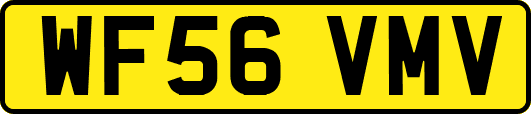 WF56 VMV